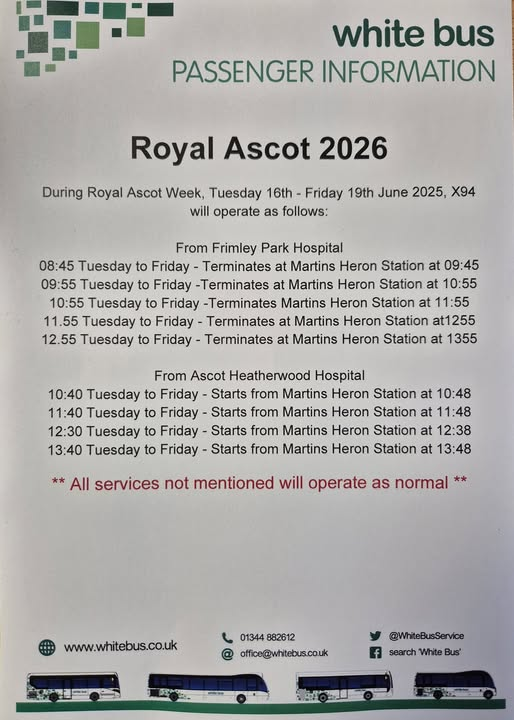 white bus
PASSENGER INFORMATION

Royal Ascot 2026

During Royal Ascot Week, Tuesday 16th - Friday 19th June 2025, X94 will operate as follows:

From Frimley Park Hospital
08:45 Tuesday to Friday - Terminates at Martins Heron Station at 09:45
09:55 Tuesday to Friday -Terminates at Martins Heron Station at 10:55
10:55 Tuesday to Friday -Terminates Martins Heron Station at 11:55
11.55 Tuesday to Friday - Terminates at Martins Heron Station at1255
12.55 Tuesday to Friday - Terminates at Martins Heron Station at 1355

From Ascot Heatherwood Hospital
10:40 Tuesday to Friday - Starts from Martins Heron Station at 10:48
11:40 Tuesday to Friday - Starts from Martins Heron Station at 11:48
12:30 Tuesday to Friday - Starts from Martins Heron Station at 12:38
13:40 Tuesday to Friday - Starts from Martins Heron Station at 13:48

** All services not mentioned will operate as normal **

www.whitebus.co.uk

01344 882612
office@whitebus.co.uk

@WhiteBusService
search 'White Bus'